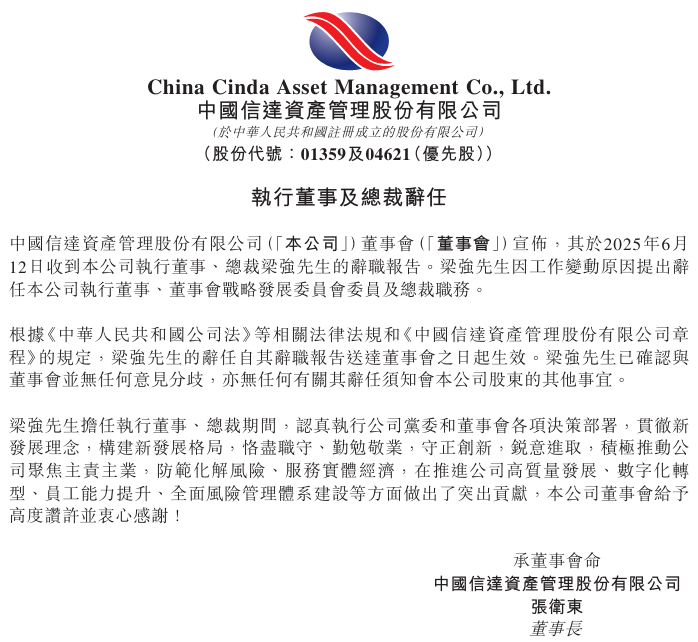 China Cinda Asset Management Co., Ltd.
中國信達資產管理股份有限公司
(於中華人民共和國註冊成立的股份有限公司)
(股份代號:01359及04621(優先股))

執行董事及總裁辭任

中國信達資產管理股份有限公司(「本公司」)董事會(「董事會」)宣佈,其於2025年6月12日收到本公司執行董事、總裁梁強先生的辭職報告。梁強先生因工作變動原因提出辭任本公司執行董事、董事會戰略發展委員會委員及總裁職務。

根據《中華人民共和國公司法》等相關法律法規和《中國信達資產管理股份有限公司章程》的規定,梁強先生的辭任自其辭職報告送達董事會之日起生效。梁強先生已確認與董事會並無任何意見分歧,亦無任何有關其辭任須知會本公司股東的其他事宜。

梁強先生擔任執行董事、總裁期間,認真執行公司黨委和董事會各項決策部署,貫徹新發展理念,構建新發展格局,恪盡職守、勤勉敬業,守正創新,銳意進取,積極推動公司聚焦主責主業,防範化解風險、服務實體經濟,在推進公司高質量發展、數字化轉型、員工能力提升、全面風險管理體系建設等方面做出了突出貢獻,本公司董事會給予高度讚許並衷心感謝!

承董事會命
中國信達資產管理股份有限公司
張衛東
董事長